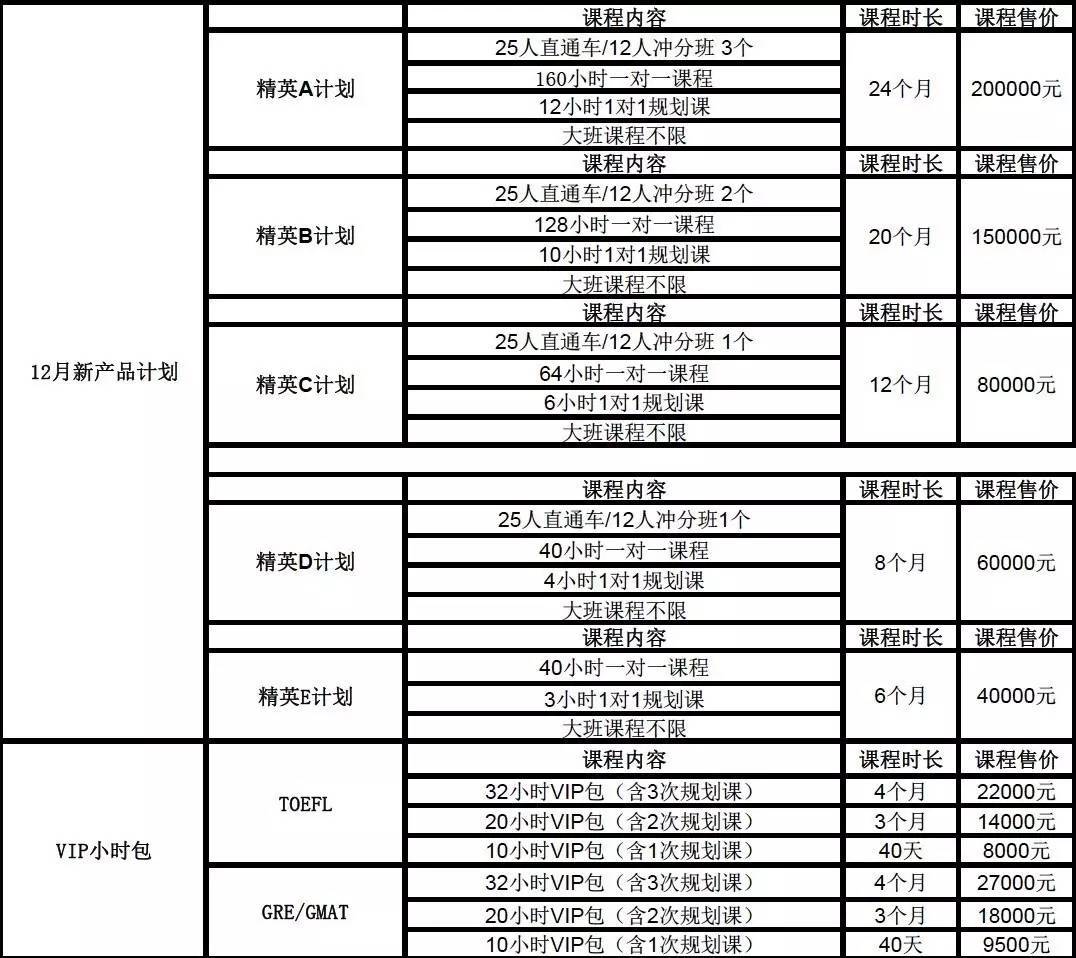 | | | 课程内容 | 课程时长 | 课程售价 |
|---|---|---|---|---|
| 12月新产品计划 | 精英A计划 | 25人直通车/12人冲分班 3个 | 24个月 | 200000元 |
| | | 160小时一对一课程 | | |
| | | 12小时1对1规划课 | | |
| | | 大班课程不限 | | |
| | | 课程内容 | 课程时长 | 课程售价 |
| | 精英B计划 | 25人直通车/12人冲分班 2个 | 20个月 | 150000元 |
| | | 128小时一对一课程 | | |
| | | 10小时1对1规划课 | | |
| | | 大班课程不限 | | |
| | | 课程内容 | 课程时长 | 课程售价 |
| | 精英C计划 | 25人直通车/12人冲分班 1个 | 12个月 | 80000元 |
| | | 64小时一对一课程 | | |
| | | 6小时1对1规划课 | | |
| | | 大班课程不限 | | |
| | | 课程内容 | 课程时长 | 课程售价 |
| | 精英D计划 | 25人直通车/12人冲分班1个 | 8个月 | 60000元 |
| | | 40小时一对一课程 | | |
| | | 4小时1对1规划课 | | |
| | | 大班课程不限 | | |
| | | 课程内容 | 课程时长 | 课程售价 |
| | 精英E计划 | 40小时一对一课程 | 6个月 | 40000元 |
| | | 3小时1对1规划课 | | |
| | | 大班课程不限 | | |
| VIP小时包 | | 课程内容 | 课程时长 | 课程售价 |
| | TOEFL | 32小时VIP包（含3次规划课） | 4个月 | 22000元 |
| | | 20小时VIP包（含2次规划课） | 3个月 | 14000元 |
| | | 10小时VIP包（含1次规划课） | 40天 | 8000元 |
| | GRE/GMAT | 32小时VIP包（含3次规划课） | 4个月 | 27000元 |
| | | 20小时VIP包（含2次规划课） | 3个月 | 18000元 |
| | | 10小时VIP包（含1次规划课） | 40天 | 9500元 |